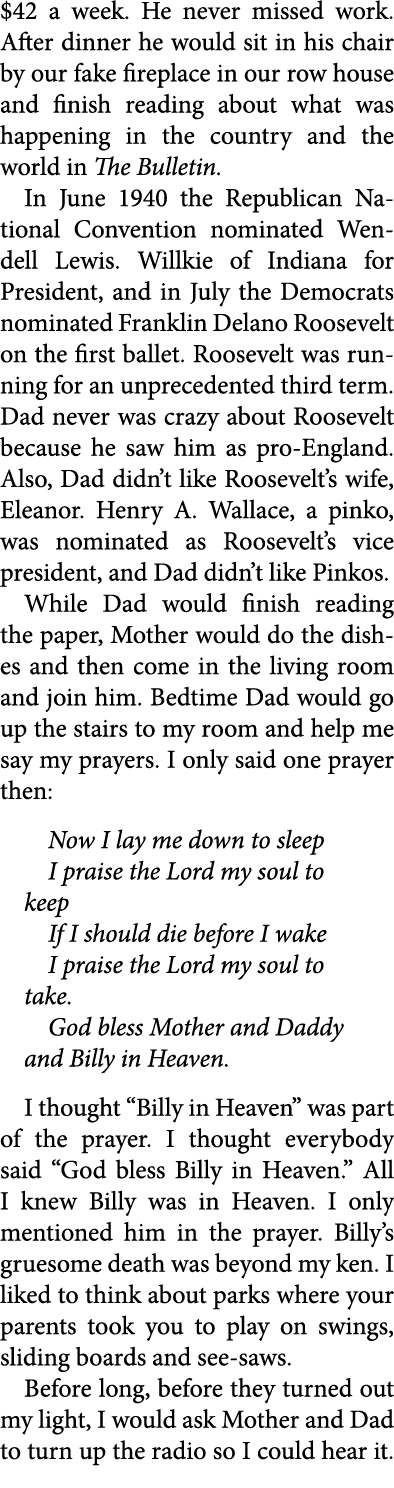 $42 a week. He never missed work. After dinner he would sit in his chair by our fake fireplace in our row house and finish reading about what was happening in the country and the world in The Bulletin.

In June 1940 the Republican National Convention nominated Wendell Lewis. Willkie of Indiana for President, and in July the Democrats nominated Franklin Delano Roosevelt on the first ballet. Roosevelt was running for an unprecedented third term. Dad never was crazy about Roosevelt because he saw him as pro-England. Also, Dad didn't like Roosevelt's wife, Eleanor. Henry A. Wallace, a pinko, was nominated as Roosevelt's vice president, and Dad didn't like Pinkos.

While Dad would finish reading the paper, Mother would do the dishes and then come in the living room and join him. Bedtime Dad would go up the stairs to my room and help me say my prayers. I only said one prayer then:

Now I lay me down to sleep
I praise the Lord my soul to keep
If I should die before I wake
I praise the Lord my soul to take.
God bless Mother and Daddy and Billy in Heaven.

I thought "Billy in Heaven" was part of the prayer. I thought everybody said "God bless Billy in Heaven." All I knew Billy was in Heaven. I only mentioned him in the prayer. Billy's gruesome death was beyond my ken. I liked to think about parks where your parents took you to play on swings, sliding boards and see-saws.

Before long, before they turned out my light, I would ask Mother and Dad to turn up the radio so I could hear it.